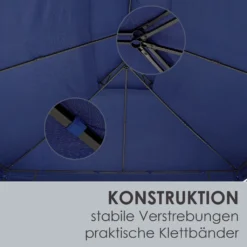 KONSTRUKTION
stabile Verstrebungen
praktische Klettbänder